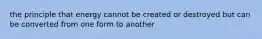 the principle that energy cannot be created or destroyed but can be converted from one form to another